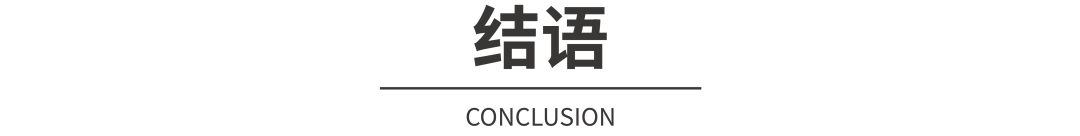 结语

CONCLUSION